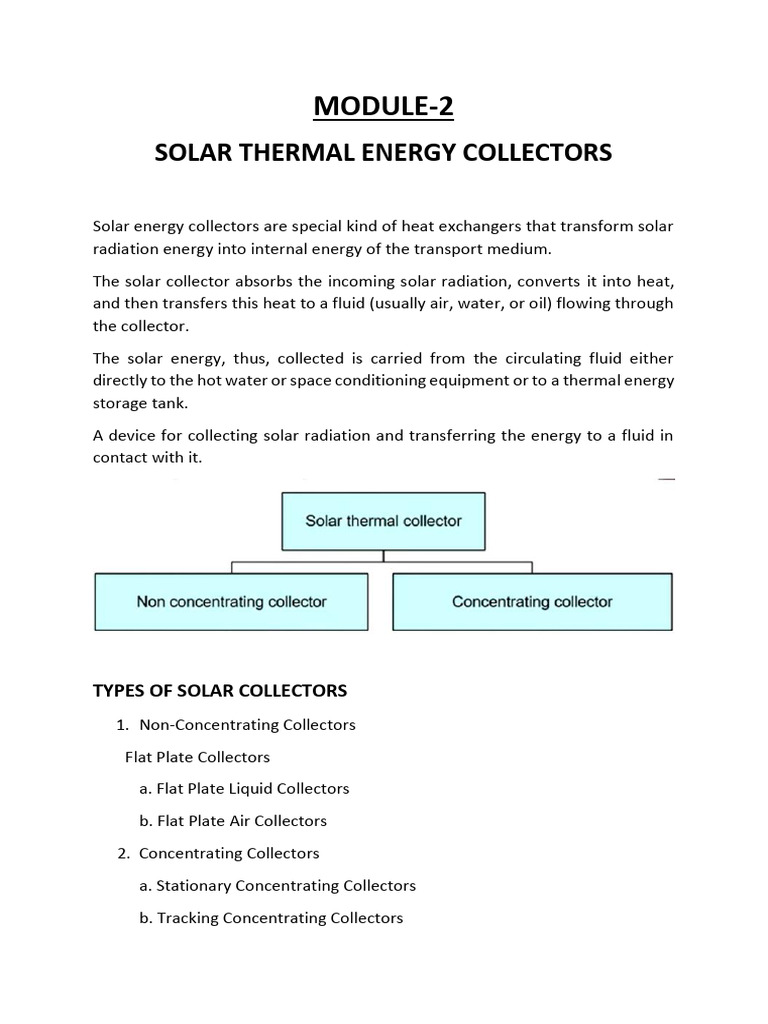 MODULE-2

SOLAR THERMAL ENERGY COLLECTORS

Solar energy collectors are special kind of heat exchangers that transform solar radiation energy into internal energy of the transport medium.

The solar collector absorbs the incoming solar radiation, converts it into heat, and then transfers this heat to a fluid (usually air, water, or oil) flowing through the collector.

The solar energy, thus, collected is carried from the circulating fluid either directly to the hot water or space conditioning equipment or to a thermal energy storage tank.

A device for collecting solar radiation and transferring the energy to a fluid in contact with it.

Solar thermal collector

Non concentrating collector

Concentrating collector

TYPES OF SOLAR COLLECTORS

1. Non-Concentrating Collectors

Flat Plate Collectors

a. Flat Plate Liquid Collectors

b. Flat Plate Air Collectors

2. Concentrating Collectors

a. Stationary Concentrating Collectors

b. Tracking Concentrating Collectors